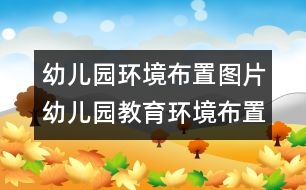 幼儿园环境布置图片
幼儿园教育环境布置